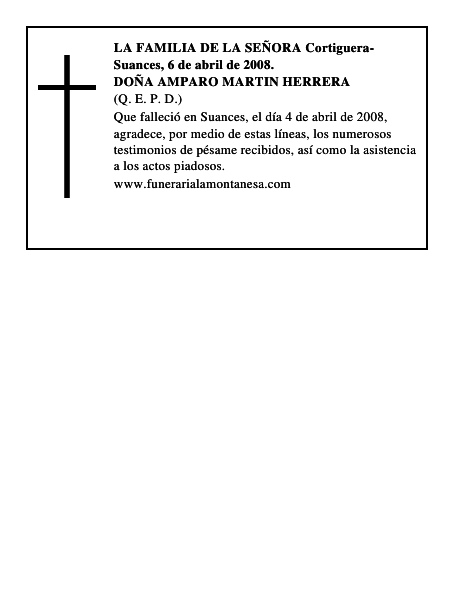 LA FAMILIA DE LA SEÑORA Cortiguera-Suances, 6 de abril de 2008.
DOÑA AMPARO MARTIN HERRERA
(Q. E. P. D.)
Que falleció en Suances, el día 4 de abril de 2008, agradece, por medio de estas líneas, los numerosos testimonios de pésame recibidos, así como la asistencia a los actos piadosos.
www.funerarialamontanesa.com